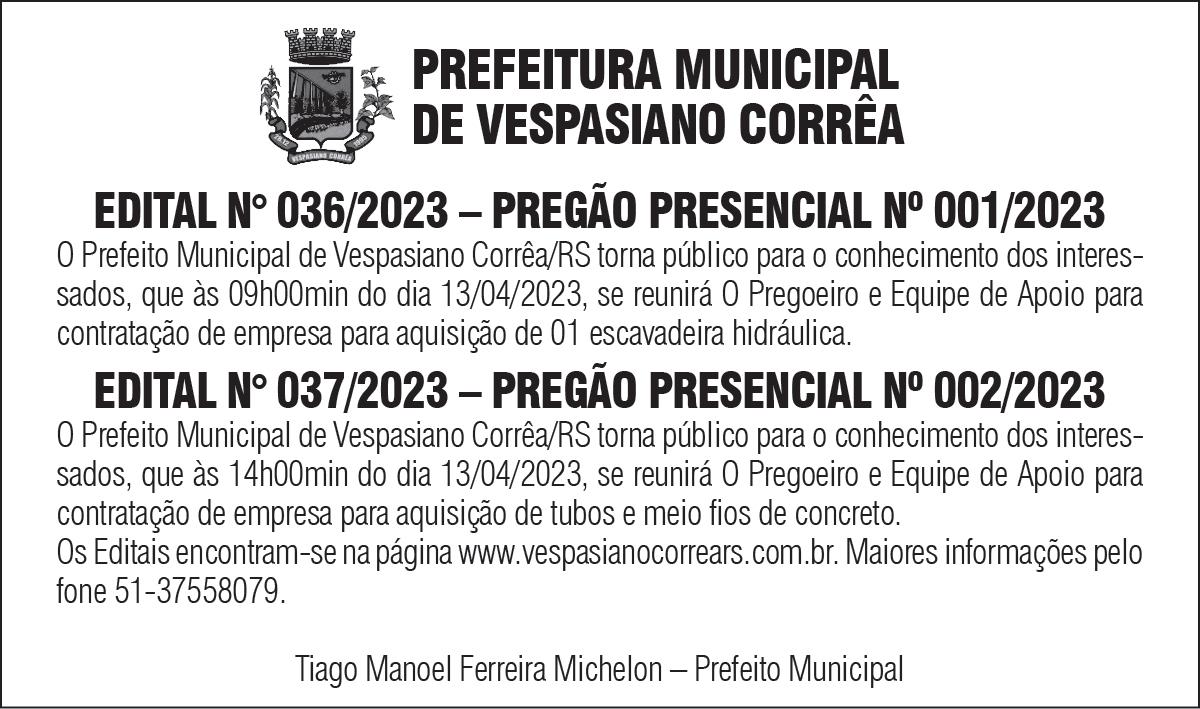 VESPASIANO CORRÊA

PREFEITURA MUNICIPAL
DE VESPASIANO CORRÊA

EDITAL N° 036/2023 – PREGÃO PRESENCIAL Nº 001/2023
O Prefeito Municipal de Vespasiano Corrêa/RS torna público para o conhecimento dos interessados, que às 09h00min do dia 13/04/2023, se reunirá O Pregoeiro e Equipe de Apoio para contratação de empresa para aquisição de 01 escavadeira hidráulica.

EDITAL N° 037/2023 – PREGÃO PRESENCIAL Nº 002/2023
O Prefeito Municipal de Vespasiano Corrêa/RS torna público para o conhecimento dos interessados, que às 14h00min do dia 13/04/2023, se reunirá O Pregoeiro e Equipe de Apoio para contratação de empresa para aquisição de tubos e meio fios de concreto.
Os Editais encontram-se na página www.vespasianocorrears.com.br. Maiores informações pelo fone 51-37558079.

Tiago Manoel Ferreira Michelon – Prefeito Municipal